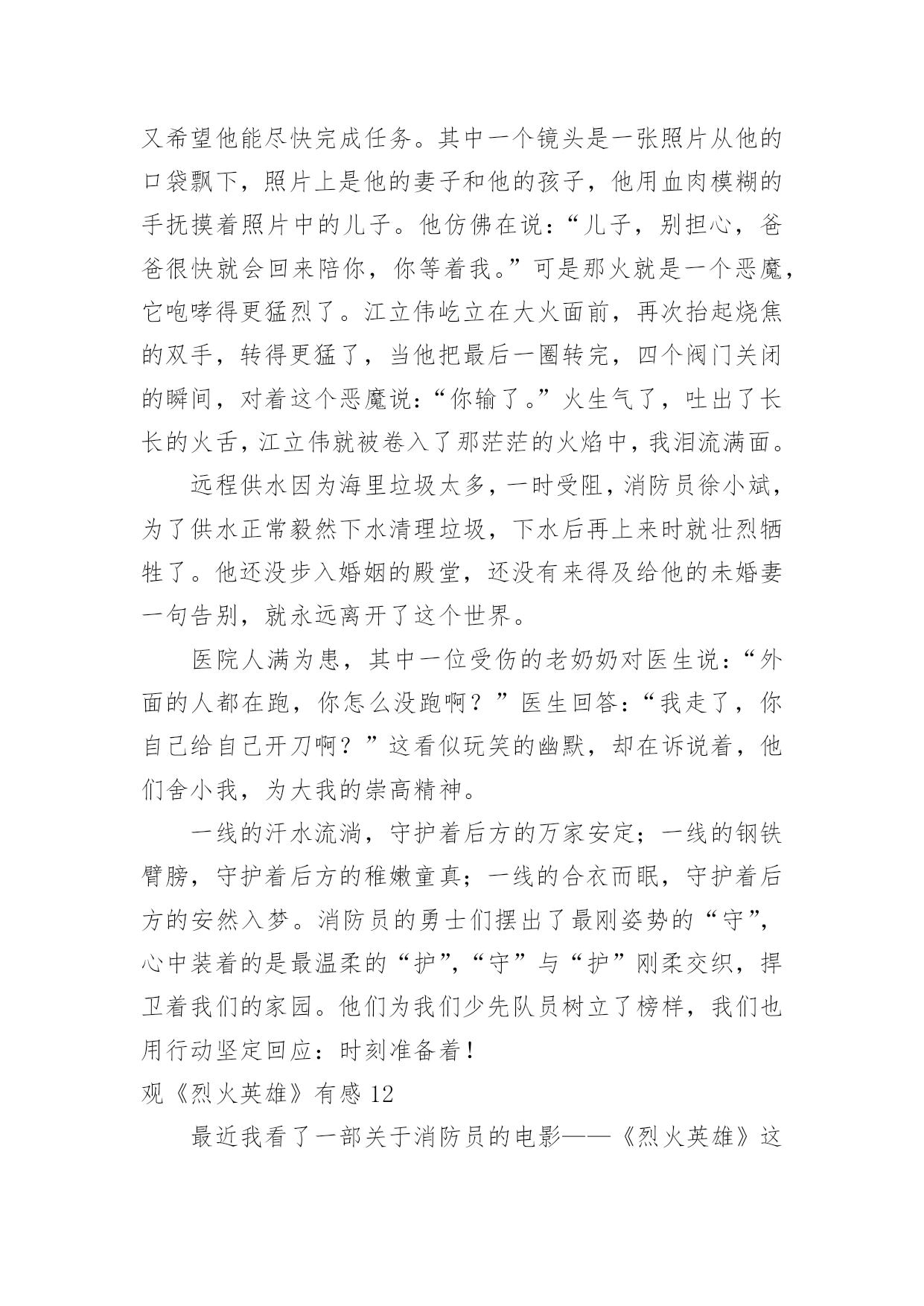 又希望他能尽快完成任务。其中一个镜头是一张照片从他的口袋飘下，照片上是他的妻子和他的孩子，他用血肉模糊的手抚摸着照片中的儿子。他仿佛在说：“儿子，别担心，爸爸很快就会回来陪你，你等着我。”可是那火就是一个恶魔，它咆哮得更猛烈了。江立伟屹立在大火面前，再次抬起烧焦的双手，转得更猛了，当他把最后一圈转完，四个阀门关闭的瞬间，对着这个恶魔说：“你输了。”火生气了，吐出了长长的火舌，江立伟就被卷入了那茫茫的火焰中，我泪流满面。

远程供水因为海里垃圾太多，一时受阻，消防员徐小斌，为了供水正常毅然下水清理垃圾，下水后再上来时就壮烈牺牲了。他还没步入婚姻的殿堂，还没有来得及给他的未婚妻一句告别，就永远离开了这个世界。

医院人满为患，其中一位受伤的老奶奶对医生说：“外面的人都在跑，你怎么没跑啊？”医生回答：“我走了，你自己给自己开刀啊？”这看似玩笑的幽默，却在诉说着，他们舍小我，为大我的崇高精神。

一线的汗水流淌，守护着后方的万家安定；一线的钢铁臂膀，守护着后方的稚嫩童真；一线的合衣而眠，守护着后方的安然入梦。消防员的勇士们摆出了最刚姿势的“守”，心中装着的是最温柔的“护”，“守”与“护”刚柔交织，捍卫着我们的家园。他们为我们少先队员树立了榜样，我们也用行动坚定回应：时刻准备着！

观《烈火英雄》有感 12

最近我看了一部关于消防员的电影——《烈火英雄》这